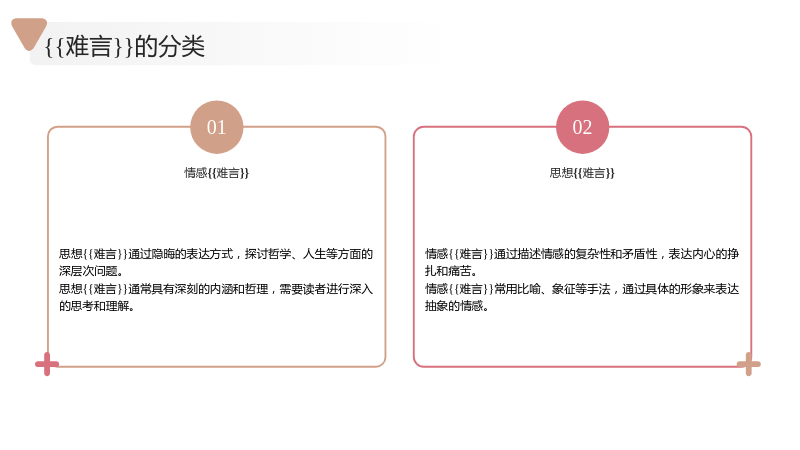 {{难言}}的分类

01

情感{{难言}}

思想{{难言}}通过隐晦的表达方式，探讨哲学、人生等方面的深层次问题。
思想{{难言}}通常具有深刻的内涵和哲理，需要读者进行深入的思考和理解。

02

思想{{难言}}

情感{{难言}}通过描述情感的复杂性和矛盾性，表达内心的挣扎和痛苦。
情感{{难言}}常用比喻、象征等手法，通过具体的形象来表达抽象的情感。